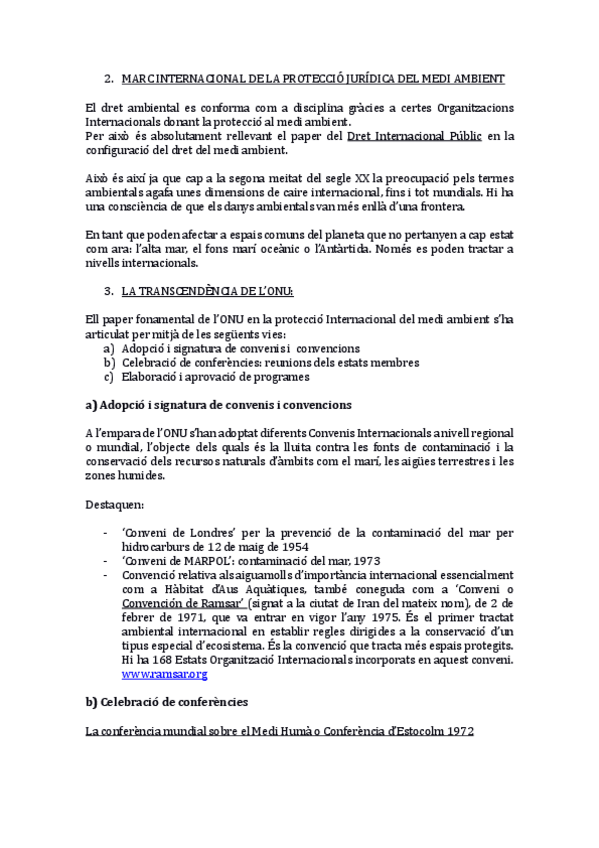 2. MARC INTERNACIONAL DE LA PROTECCIÓ JURÍDICA DEL MEDI AMBIENT

El dret ambiental es conforma com a disciplina gràcies a certes Organitzacions Internacionals donant la protecció al medi ambient.
Per això és absolutament rellevant el paper del Dret Internacional Públic en la configuració del dret del medi ambient.

Això és així ja que cap a la segona meitat del segle XX la preocupació pels termes ambientals agafa unes dimensions de caire internacional, fins i tot mundials. Hi ha una consciència de que els danys ambientals van més enllà d'una frontera.

En tant que poden afectar a espais comuns del planeta que no pertanyen a cap estat com ara: l'alta mar, el fons marí oceànic o l'Antàrtida. Només es poden tractar a nivells internacionals.

3. LA TRANSCENDÈNCIA DE L'ONU:

Ell paper fonamental de l'ONU en la protecció Internacional del medi ambient s'ha articulat per mitjà de les següents vies:
a) Adopció i signatura de convenis i convencions
b) Celebració de conferències: reunions dels estats membres
c) Elaboració i aprovació de programes

a) Adopció i signatura de convenis i convencions

A l'empara de l'ONU s'han adoptat diferents Convenis Internacionals a nivell regional o mundial, l'objecte dels quals és la lluita contra les fonts de contaminació i la conservació dels recursos naturals d'àmbits com el marí, les aigües terrestres i les zones humides.

Destaquen:

- 'Conveni de Londres' per la prevenció de la contaminació del mar per hidrocarburs de 12 de maig de 1954
- 'Conveni de MARPOL': contaminació del mar, 1973
- Convenció relativa als aiguamolls d'importància internacional essencialment com a Hàbitat d'Aus Aquàtiques, també coneguda com a 'Conveni o Convención de Ramsar' (signat a la ciutat de Iran del mateix nom), de 2 de febrer de 1971, que va entrar en vigor l'any 1975. És el primer tractat ambiental internacional en establir regles dirigides a la conservació d'un tipus especial d'ecosistema. És la convenció que tracta més espais protegits. Hi ha 168 Estats Organització Internacionals incorporats en aquest conveni. www.ramsar.org

b) Celebració de conferències

La conferència mundial sobre el Medi Humà o Conferència d'Estocolm 1972